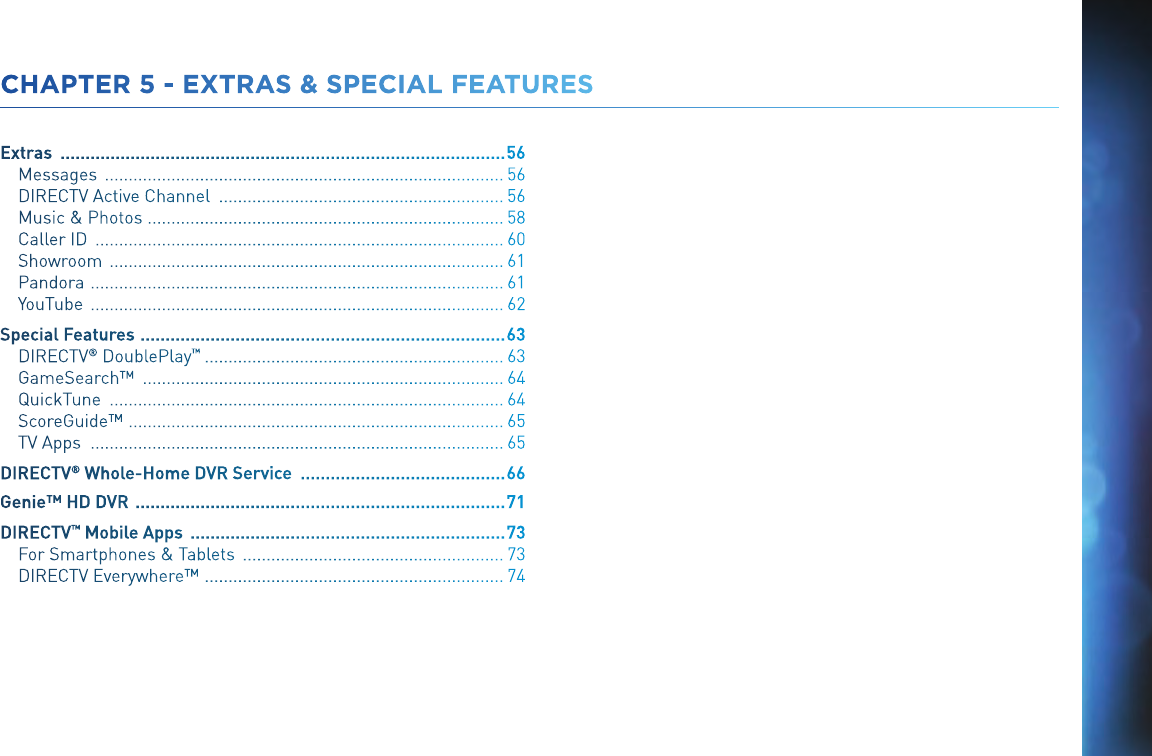 CHAPTER 5 - EXTRAS & SPECIAL FEATURES

Extras 56
Messages 56
DIRECTV Active Channel 56
Music & Photos 58
Caller ID 60
Showroom 61
Pandora 61
YouTube 62

Special Features 63
DIRECTV® DoublePlay™ 63
GameSearch™ 64
QuickTune 64
ScoreGuide™ 65
TV Apps 65

DIRECTV® Whole-Home DVR Service 66

Genie™ HD DVR 71

DIRECTV™ Mobile Apps 73
For Smartphones & Tablets 73
DIRECTV Everywhere™ 74